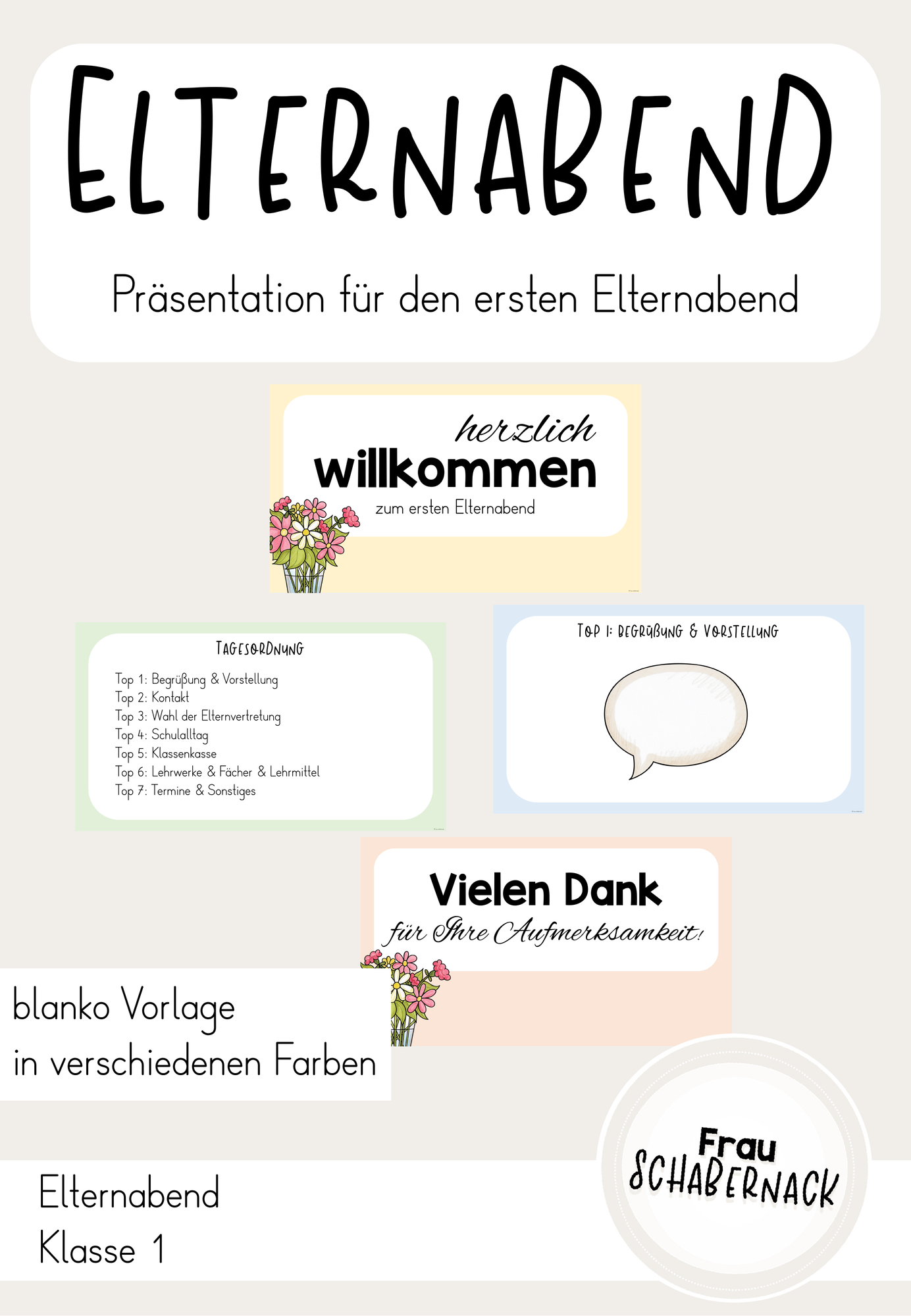 ELTERNABEND

Präsentation für den ersten Elternabend

herzlich
willkommen
zum ersten Elternabend

TAGESORDNUNG

Top 1: Begrüßung & Vorstellung
Top 2: Kontakt
Top 3: Wahl der Elternvertretung
Top 4: Schulalltag
Top 5: Klassenkasse
Top 6: Lehrwerke & Fächer & Lehrmittel
Top 7: Termine & Sonstiges

TOP 1: BEGRÜßUNG & VORSTELLUNG

Vielen Dank
für Ihre Aufmerksamkeit!

blanko Vorlage
in verschiedenen Farben

Elternabend
Klasse 1

Frau
SCHABERNACK